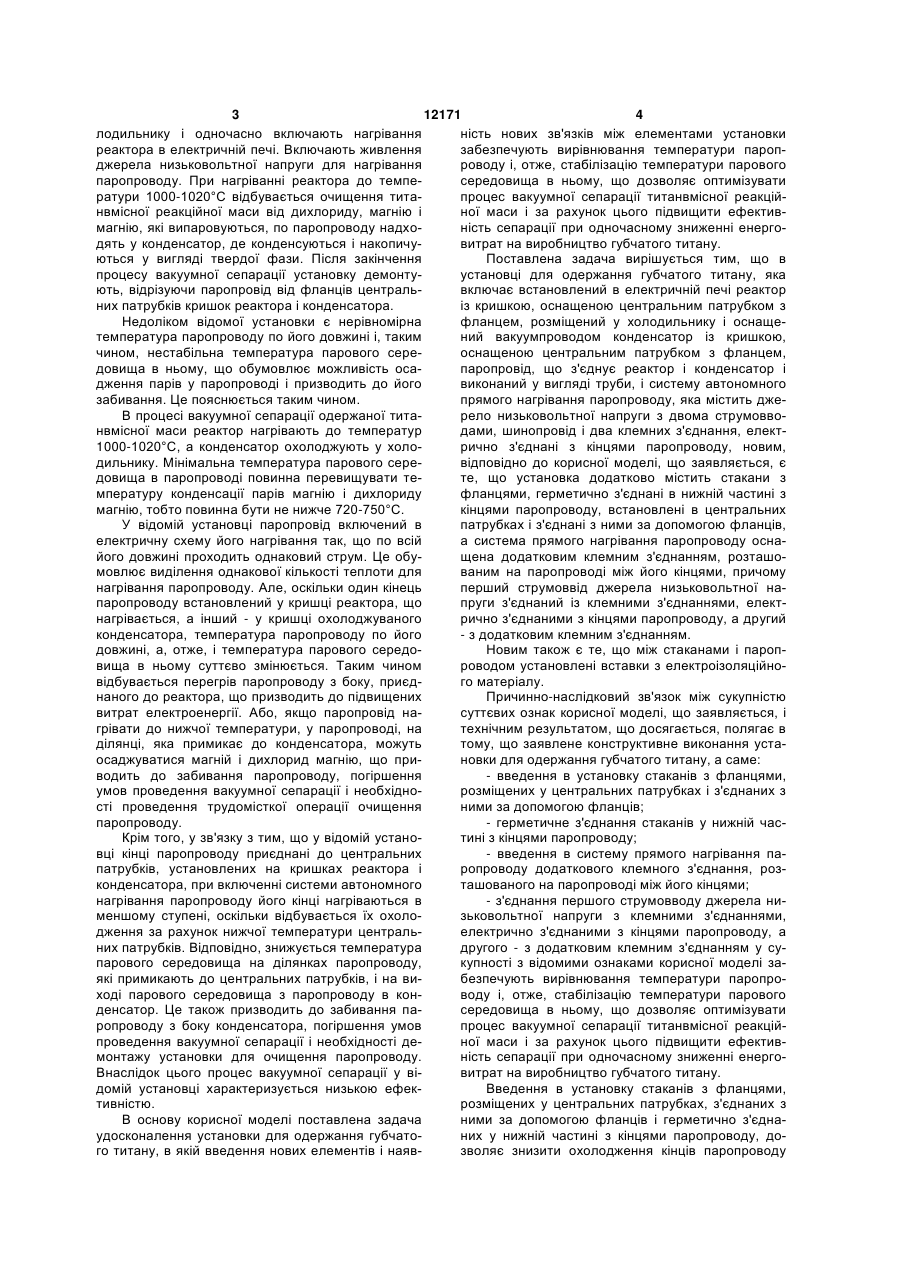 3 12171 4

лодильнику і одночасно включають нагрівання реактора в електричній печі. Включають живлення джерела низьковольтної напруги для нагрівання паропроводу. При нагріванні реактора до температури 1000-1020°С відбувається очищення титанвмісної реакційної маси від дихлориду, магнію і магнію, які випаровуються, по паропроводу надходять у конденсатор, де конденсуються і накопичуються у вигляді твердої фази. Після закінчення процесу вакуумної сепарації установку демонтують, відрізуючи паропровід від фланців центральних патрубків кришок реактора і конденсатора.

Недоліком відомої установки є нерівномірна температура паропроводу по його довжині і, таким чином, нестабільна температура парового середовища в ньому, що обумовлює можливість осадження парів у паропроводі і призводить до його забивання. Це пояснюється таким чином.

В процесі вакуумної сепарації одержаної титанвмісної маси реактор нагрівають до температур 1000-1020°С, а конденсатор охолоджують у холодильнику. Мінімальна температура парового середовища в паропроводі повинна перевищувати температуру конденсації парів магнію і дихлориду магнію, тобто повинна бути не нижче 720-750°С.

У відомій установці паропровід включений в електричну схему його нагрівання так, що по всій його довжині проходить однаковий струм. Це обумовлює виділення однакової кількості теплоти для нагрівання паропроводу. Але, оскільки один кінець паропроводу встановлений у кришці реактора, що нагрівається, а інший - у кришці охолоджуваного конденсатора, температура паропроводу по його довжині, а, отже, і температура парового середовища в ньому суттєво змінюється. Таким чином відбувається перегрів паропроводу з боку, приєднаного до реактора, що призводить до підвищених витрат електроенергії. Або, якщо паропровід нагрівати до нижчої температури, у паропроводі, на ділянці, яка примикає до конденсатора, можуть осаджуватися магній і дихлорид магнію, що приводить до забивання паропроводу, погіршення умов проведення вакуумної сепарації і необхідності проведення трудомісткої операції очищення паропроводу.

Крім того, у зв'язку з тим, що у відомій установці кінці паропроводу приєднані до центральних патрубків, установлених на кришках реактора і конденсатора, при включенні системи автономного нагрівання паропроводу його кінці нагріваються в меншому ступені, оскільки відбувається їх охолодження за рахунок нижчої температури центральних патрубків. Відповідно, знижується температура парового середовища на ділянках паропроводу, які примикають до центральних патрубків, і на виході парового середовища з паропроводу в конденсатор. Це також призводить до забивання паропроводу з боку конденсатора, погіршення умов проведення вакуумної сепарації і необхідності демонтажу установки для очищення паропроводу. Внаслідок цього процес вакуумної сепарації у відомій установці характеризується низькою ефективністю.

В основу корисної моделі поставлена задача удосконалення установки для одержання губчатого титану, в якій введення нових елементів і наявність нових зв'язків між елементами установки забезпечують вирівнювання температури паропроводу і, отже, стабілізацію температури парового середовища в ньому, що дозволяє оптимізувати процес вакуумної сепарації титанвмісної реакційної маси і за рахунок цього підвищити ефективність сепарації при одночасному зниженні енерговитрат на виробництво губчатого титану.

Поставлена задача вирішується тим, що в установці для одержання губчатого титану, яка включає встановлений в електричній печі реактор із кришкою, оснащеною центральним патрубком з фланцем, розміщений у холодильнику і оснащений вакуумпроводом конденсатор із кришкою, оснащеною центральним патрубком з фланцем, паропровід, що з'єднує реактор і конденсатор і виконаний у вигляді труби, і систему автономного прямого нагрівання паропроводу, яка містить джерело низьковольтної напруги з двома струмовводами, шинопровід і два клемних з'єднання, електрично з'єднані з кінцями паропроводу, новим, відповідно до корисної моделі, що заявляється, є те, що установка додатково містить стакани з фланцями, герметично з'єднані в нижній частині з кінцями паропроводу, встановлені в центральних патрубках і з'єднані з ними за допомогою фланців, а система прямого нагрівання паропроводу оснащена додатковим клемним з'єднанням, розташованим на паропроводі між його кінцями, причому перший струмоввід джерела низьковольтної напруги з'єднаний із клемними з'єднаннями, електрично з'єднаними з кінцями паропроводу, а другий - з додатковим клемним з'єднанням.

Новим також є те, що між стаканами і паропроводом установлені вставки з електроізоляційного матеріалу.

Причинно-наслідковий зв'язок між сукупністю суттєвих ознак корисної моделі, що заявляється, і технічним результатом, що досягається, полягає в тому, що заявлене конструктивне виконання установки для одержання губчатого титану, а саме:

- введення в установку стаканів з фланцями, розміщених у центральних патрубках і з'єднаних з ними за допомогою фланців;

- герметичне з'єднання стаканів у нижній частині з кінцями паропроводу;

- введення в систему прямого нагрівання паропроводу додаткового клемного з'єднання, розташованого на паропроводі між його кінцями;

- з'єднання першого струмовводу джерела низьковольтної напруги з клемними з'єднаннями, електрично з'єднаними з кінцями паропроводу, а другого - з додатковим клемним з'єднанням у сукупності з відомими ознаками корисної моделі забезпечують вирівнювання температури паропроводу і, отже, стабілізацію температури парового середовища в ньому, що дозволяє оптимізувати процес вакуумної сепарації титанвмісної реакційної маси і за рахунок цього підвищити ефективність сепарації при одночасному зниженні енерговитрат на виробництво губчатого титану.

Введення в установку стаканів з фланцями, розміщених у центральних патрубках, з'єднаних з ними за допомогою фланців і герметично з'єднаних у нижній частині з кінцями паропроводу, дозволяє знизити охолодження кінців паропроводу